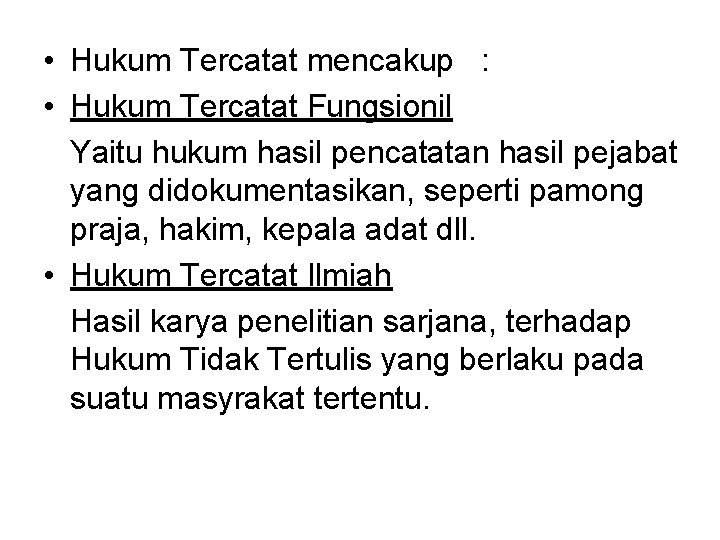 • Hukum Tercatat mencakup :

• Hukum Tercatat Fungsionil

Yaitu hukum hasil pencatatan hasil pejabat yang didokumentasikan, seperti pamong praja, hakim, kepala adat dll.

• Hukum Tercatat Ilmiah

Hasil karya penelitian sarjana, terhadap Hukum Tidak Tertulis yang berlaku pada suatu masyrakat tertentu.